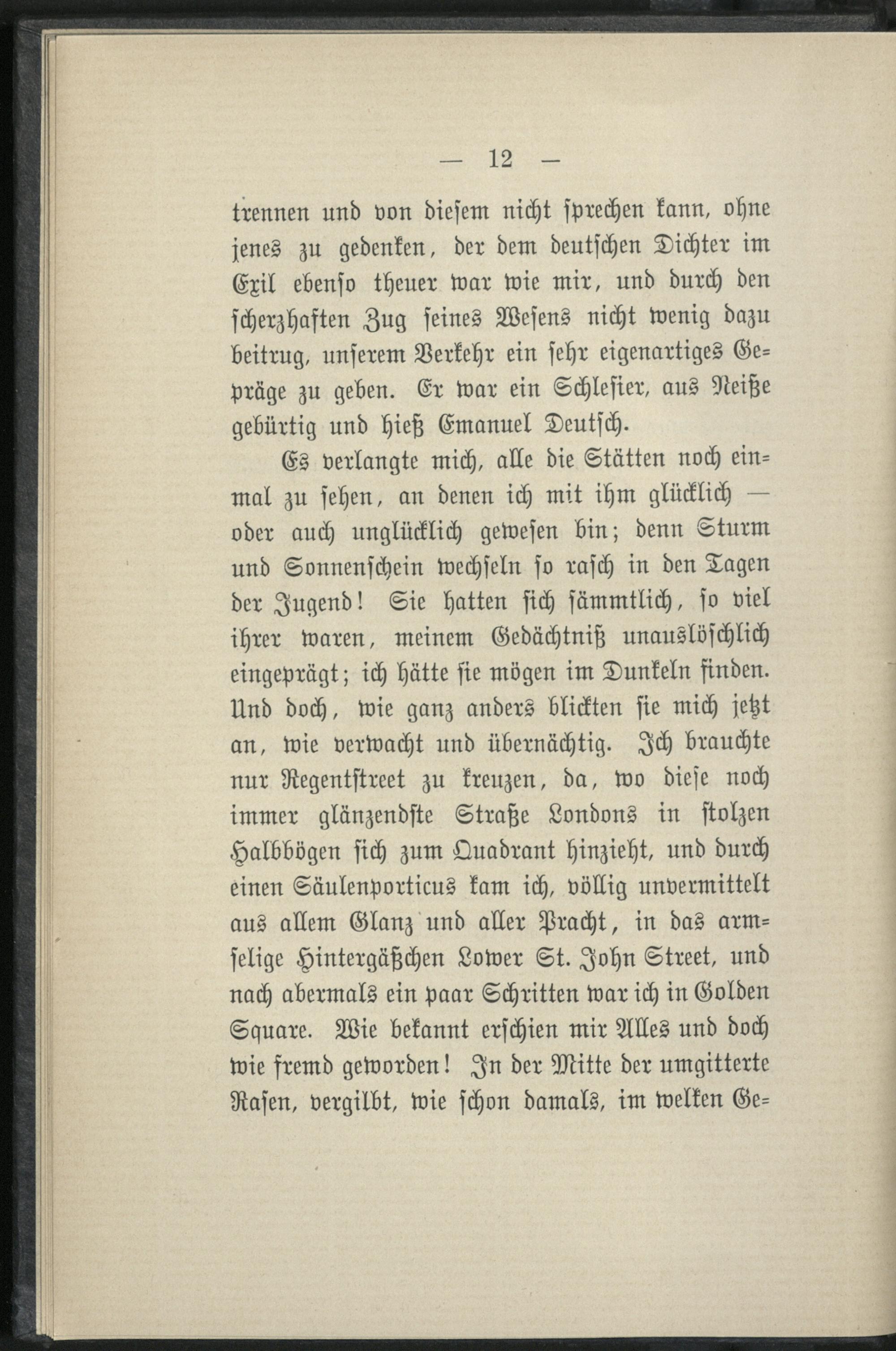 — 12 —

trennen und von diesem nicht sprechen kann, ohne jenes zu gedenken, der dem deutschen Dichter im Exil ebenso theuer war wie mir, und durch den scherzhaften Zug seines Wesens nicht wenig dazu beitrug, unserem Verkehr ein sehr eigenartiges Gepräge zu geben. Er war ein Schlesier, aus Neiße gebürtig und hieß Emanuel Deutsch.

Es verlangte mich, alle die Stätten noch einmal zu sehen, an denen ich mit ihm glücklich — oder auch unglücklich gewesen bin; denn Sturm und Sonnenschein wechseln so rasch in den Tagen der Jugend! Sie hatten sich sämmtlich, so viel ihrer waren, meinem Gedächtniß unauslöschlich eingeprägt; ich hätte sie mögen im Dunkeln finden. Und doch, wie ganz anders blickten sie mich jetzt an, wie verwacht und übernächtig. Ich brauchte nur Regentstreet zu kreuzen, da, wo diese noch immer glänzendste Straße Londons in stolzen Halbbögen sich zum Quadrant hinzieht, und durch einen Säulenporticus kam ich, völlig unvermittelt aus allem Glanz und aller Pracht, in das armselige Hintergäßchen Lower St. John Street, und nach abermals ein paar Schritten war ich in Golden Square. Wie bekannt erschien mir Alles und doch wie fremd geworden! In der Mitte der umgitterte Rasen, vergilbt, wie schon damals, im welken Ge=